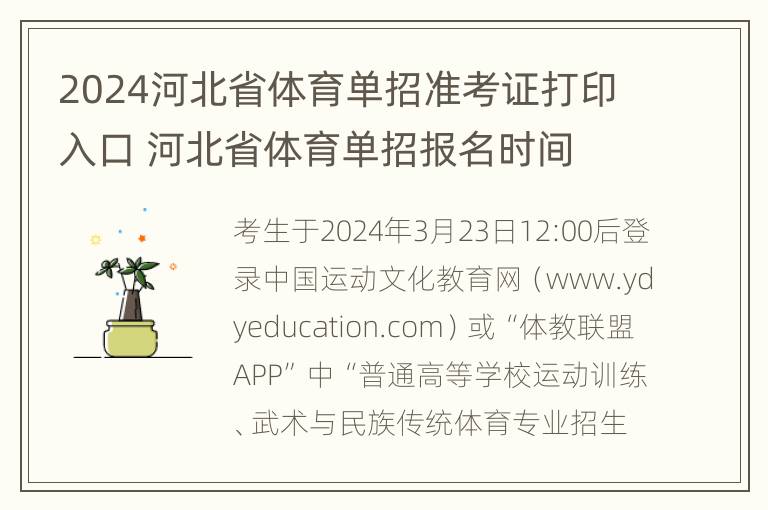 2024河北省体育单招准考证打印入口 河北省体育单招报名时间

考生于2024年3月23日12:00后登录中国运动文化教育网（www.ydyeducation.com）或“体教联盟APP”中“普通高等学校运动训练、武术与民族传统体育专业招生